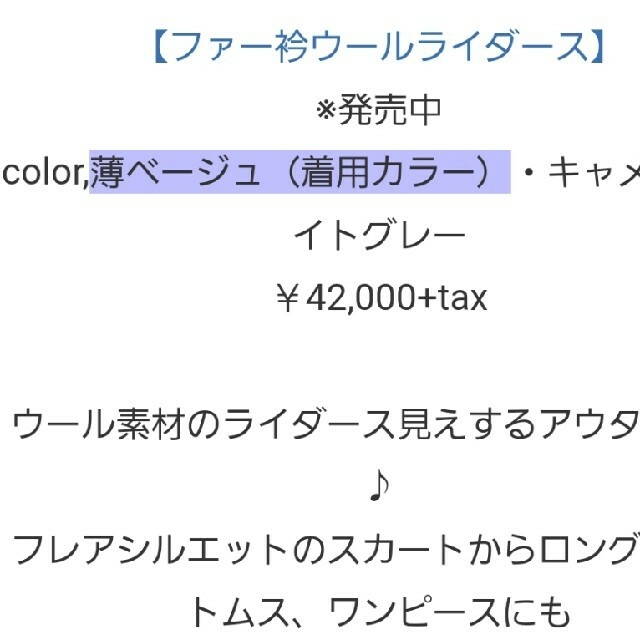 【ファー衿ウールライダース】
※発売中
color,薄ベージュ（着用カラー）・キャメ
イトグレー
￥42,000+tax

ウール素材のライダース見えするアウタ
♪
フレアシルエットのスカートからロング
トムス、ワンピースにも